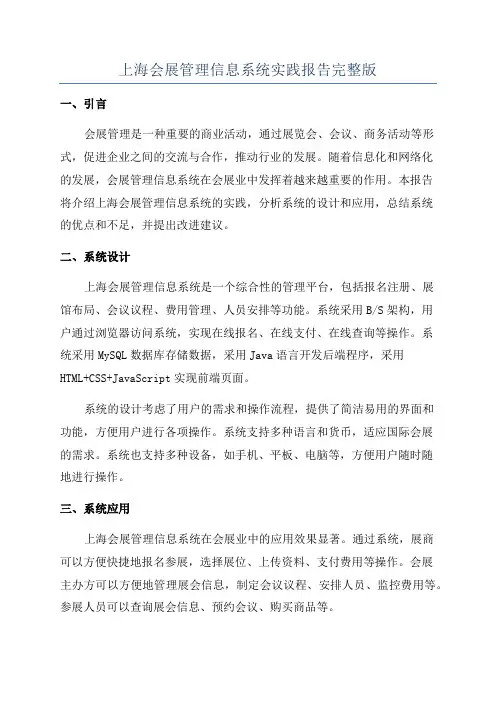 上海会展管理信息系统实践报告完整版

一、引言

会展管理是一种重要的商业活动，通过展览会、会议、商务活动等形式，促进企业之间的交流与合作，推动行业的发展。随着信息化和网络化的发展，会展管理信息系统在会展业中发挥着越来越重要的作用。本报告将介绍上海会展管理信息系统的实践，分析系统的设计和应用，总结系统的优点和不足，并提出改进建议。

二、系统设计

上海会展管理信息系统是一个综合性的管理平台，包括报名注册、展馆布局、会议议程、费用管理、人员安排等功能。系统采用B/S架构，用户通过浏览器访问系统，实现在线报名、在线支付、在线查询等操作。系统采用MySQL数据库存储数据，采用Java语言开发后端程序，采用HTML+CSS+JavaScript实现前端页面。

系统的设计考虑了用户的需求和操作流程，提供了简洁易用的界面和功能，方便用户进行各项操作。系统支持多种语言和货币，适应国际会展的需求。系统也支持多种设备，如手机、平板、电脑等，方便用户随时随地进行操作。

三、系统应用

上海会展管理信息系统在会展业中的应用效果显著。通过系统，展商可以方便快捷地报名参展，选择展位、上传资料、支付费用等操作。会展主办方可以方便地管理展会信息，制定会议议程、安排人员、监控费用等。参展人员可以查询展会信息、预约会议、购买商品等。